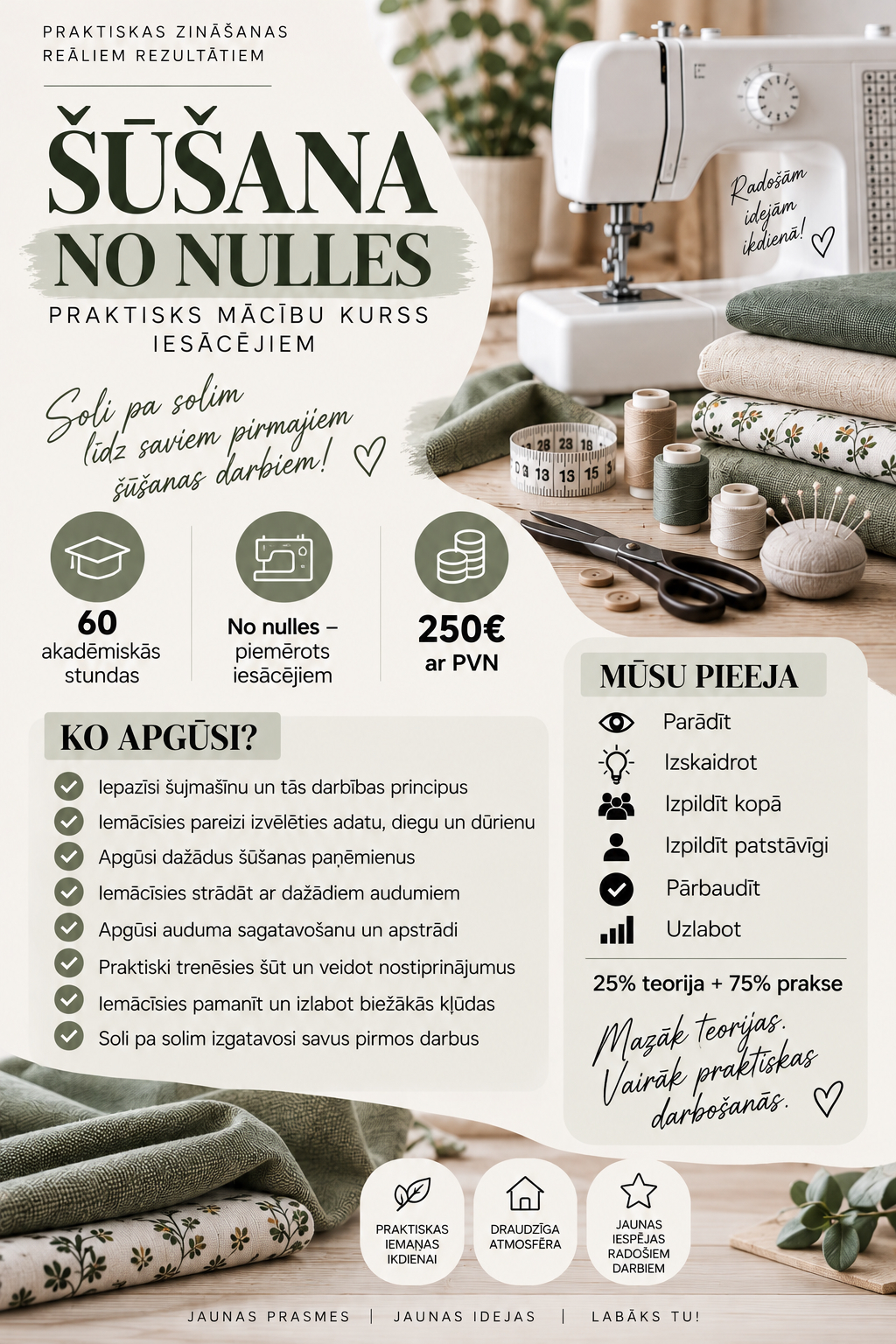 PRAKTISKAS ZINĀŠANAS
REĀLIEM REZULTĀTIEM

ŠŪŠANA
NO NULLES

PRAKTISKS MĀCĪBU KURSS
IESĀCĒJIEM

Radošām idejām ikdienā!

Soli pa solim līdz saviem pirmajiem šūšanas darbiem!

60
akadēmiskās
stundas

No nulles –
piemērots
iesācējiem

250€
ar PVN

KO APGŪSI?

Iepazīsi šujmašīnu un tās darbības principus
Iemācīsies pareizi izvēlēties adatu, diegu un dūrienu
Apgūsi dažādus šūšanas paņēmienus
Iemācīsies strādāt ar dažādiem audumiem
Apgūsi auduma sagatavošanu un apstrādi
Praktiski trenēsies šūt un veidot nostiprinājumus
Iemācīsies pamanīt un izlabot biežākās kļūdas
Soli pa solim izgatavosi savus pirmos darbus

MŪSU PIEEJA

Parādīt
Izskaidrot
Izpildīt kopā
Izpildīt patstāvīgi
Pārbaudīt
Uzlabot

25% teorija + 75% prakse

Mazāk teorijas.
Vairāk praktiskas darbošanās.

PRAKTISKAS IEMAŅAS IKDIENAI

DRAUDZĪGA ATMOSFĒRA

JAUNAS IESPĒJAS RADOŠIEM DARBIEM

JAUNAS PRASMES | JAUNAS IDEJAS | LABĀKS TU!